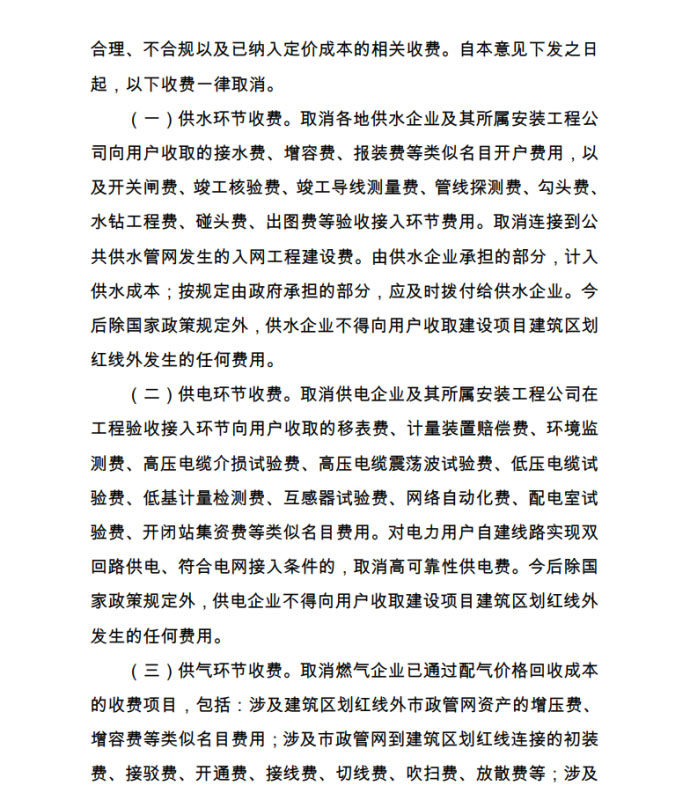 合理、不合规以及已纳入定价成本的相关收费。自本意见下发之日起，以下收费一律取消。

（一）供水环节收费。取消各地供水企业及其所属安装工程公司向用户收取的接水费、增容费、报装费等类似名目开户费用，以及开关闸费、竣工核验费、竣工导线测量费、管线探测费、勾头费、水钻工程费、碰头费、出图费等验收接入环节费用。取消连接到公共供水管网发生的入网工程建设费。由供水企业承担的部分，计入供水成本；按规定由政府承担的部分，应及时拨付给供水企业。今后除国家政策规定外，供水企业不得向用户收取建设项目建筑区划红线外发生的任何费用。

（二）供电环节收费。取消供电企业及其所属安装工程公司在工程验收接入环节向用户收取的移表费、计量装置赔偿费、环境监测费、高压电缆介损试验费、高压电缆震荡波试验费、低压电缆试验费、低基计量检测费、互感器试验费、网络自动化费、配电室试验费、开闭站集资费等类似名目费用。对电力用户自建线路实现双回路供电、符合电网接入条件的，取消高可靠性供电费。今后除国家政策规定外，供电企业不得向用户收取建设项目建筑区划红线外发生的任何费用。

（三）供气环节收费。取消燃气企业已通过配气价格回收成本的收费项目，包括：涉及建筑区划红线外市政管网资产的增压费、增容费等类似名目费用；涉及市政管网到建筑区划红线连接的初装费、接驳费、开通费、接线费、切线费、吹扫费、放散费等；涉及